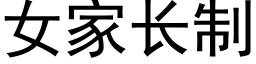 女家长制